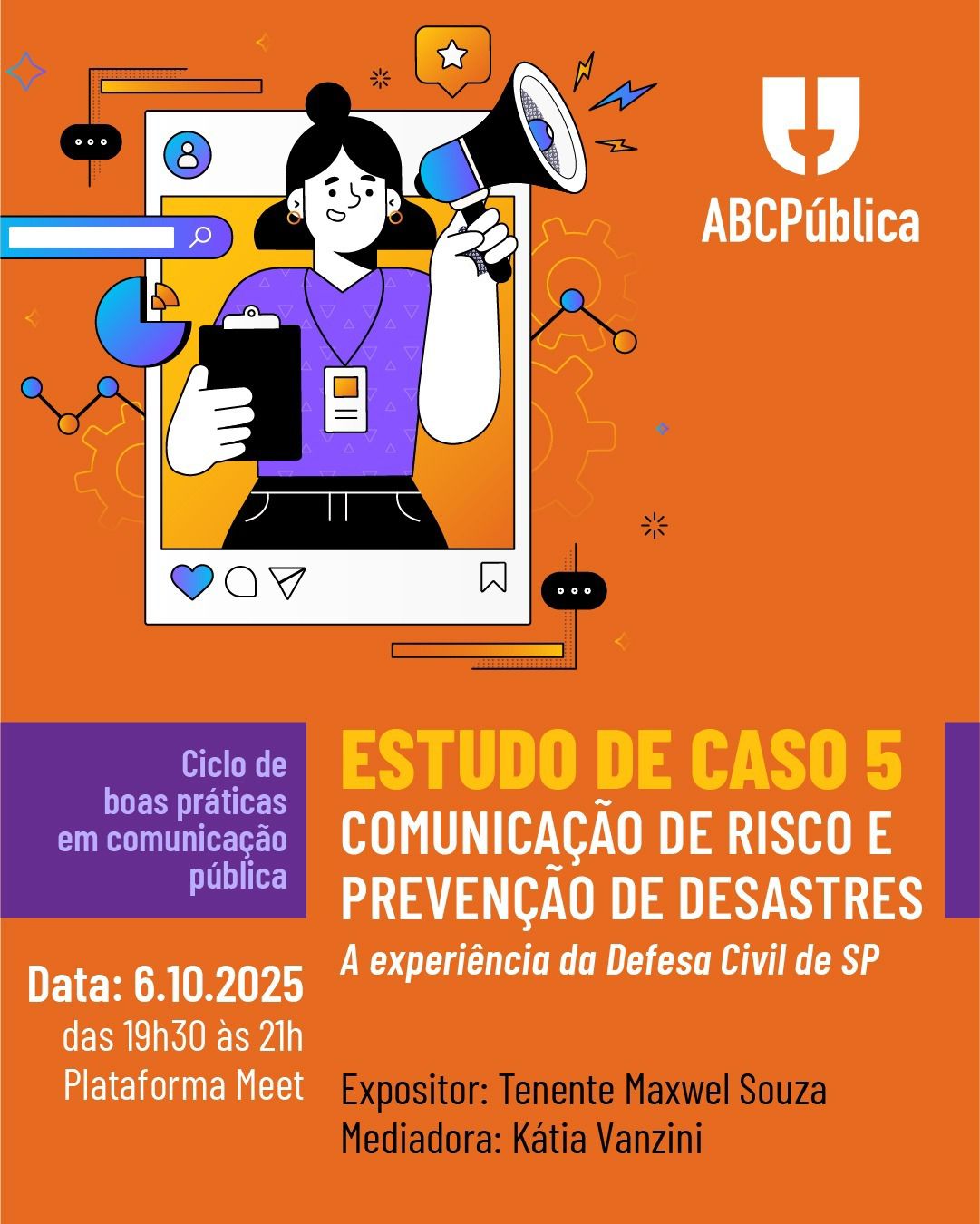 ABCPública

Ciclo de boas práticas em comunicação pública

ESTUDO DE CASO 5
COMUNICAÇÃO DE RISCO E PREVENÇÃO DE DESASTRES
A experiência da Defesa Civil de SP

Data: 6.10.2025
das 19h30 às 21h
Plataforma Meet

Expositor: Tenente Maxwel Souza
Mediadora: Kátia Vanzini